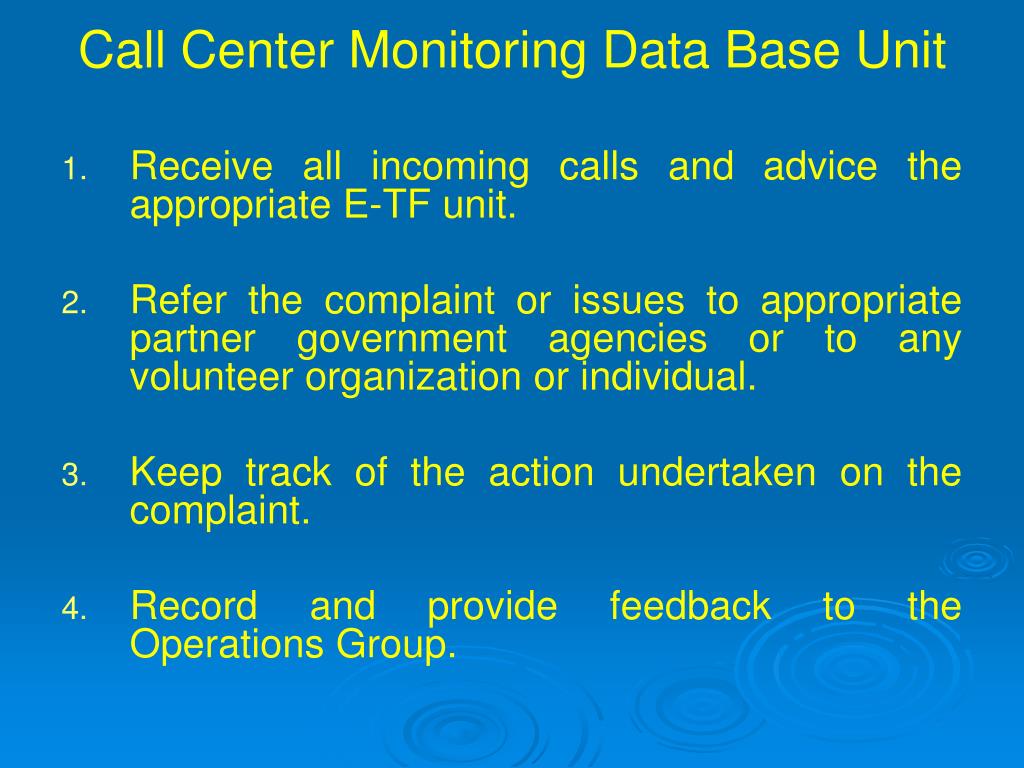 Call Center Monitoring Data Base Unit

1. Receive all incoming calls and advice the appropriate E-TF unit.

2. Refer the complaint or issues to appropriate partner government agencies or to any volunteer organization or individual.

3. Keep track of the action undertaken on the complaint.

4. Record and provide feedback to the Operations Group.